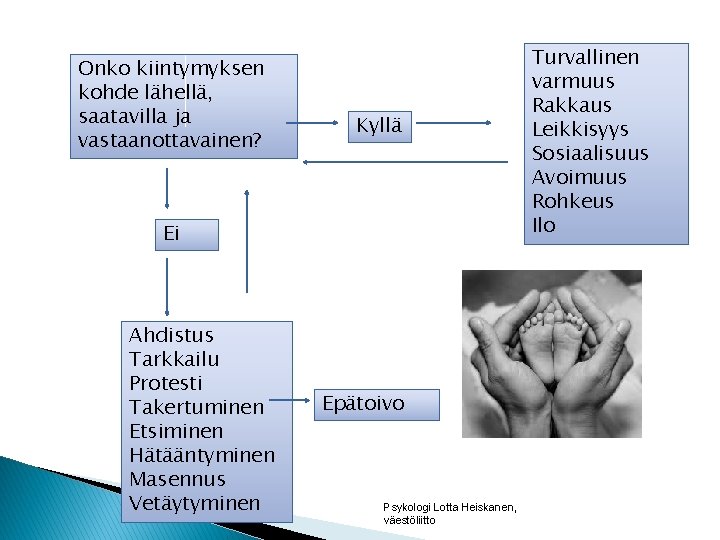 Onko kiintymyksen kohde lähellä, saatavilla ja vastaanottavainen?

Kyllä

Turvallinen varmuus
Rakkaus
Leikkisyys
Sosiaalisuus
Avoimuus
Rohkeus
Ilo

Ei

Ahdistus
Tarkkailu
Protesti
Takertuminen
Etsiminen
Hätääntyminen
Masennus
Vetäytyminen

Epätoivo

Psykologi Lotta Heiskanen, väestöliitto